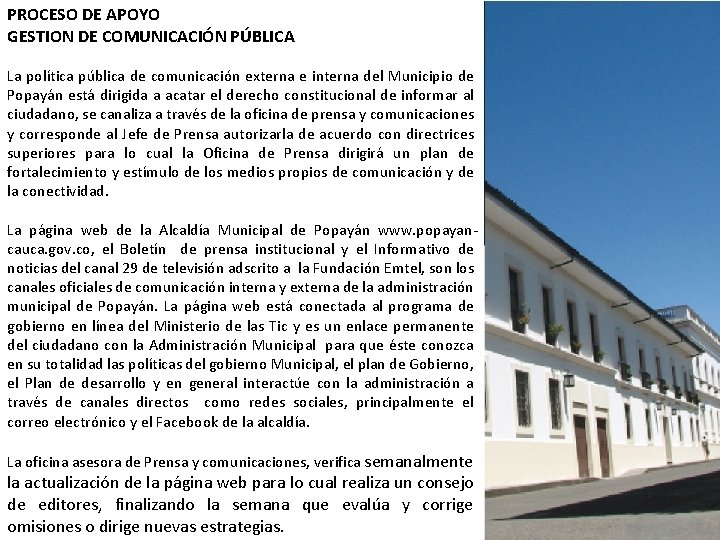 PROCESO DE APOYO
GESTION DE COMUNICACIÓN PÚBLICA

La política pública de comunicación externa e interna del Municipio de Popayán está dirigida a acatar el derecho constitucional de informar al ciudadano, se canaliza a través de la oficina de prensa y comunicaciones y corresponde al Jefe de Prensa autorizarla de acuerdo con directrices superiores para lo cual la Oficina de Prensa dirigirá un plan de fortalecimiento y estímulo de los medios propios de comunicación y de la conectividad.

La página web de la Alcaldía Municipal de Popayán www.popayan-cauca.gov.co, el Boletín de prensa institucional y el Informativo de noticias del canal 29 de televisión adscrito a la Fundación Emtel, son los canales oficiales de comunicación interna y externa de la administración municipal de Popayán. La página web está conectada al programa de gobierno en línea del Ministerio de las Tic y es un enlace permanente del ciudadano con la Administración Municipal para que éste conozca en su totalidad las políticas del gobierno Municipal, el plan de Gobierno, el Plan de desarrollo y en general interactúe con la administración a través de canales directos como redes sociales, principalmente el correo electrónico y el Facebook de la alcaldía.

La oficina asesora de Prensa y comunicaciones, verifica semanalmente la actualización de la página web para lo cual realiza un consejo de editores, finalizando la semana que evalúa y corrige omisiones o dirige nuevas estrategias.